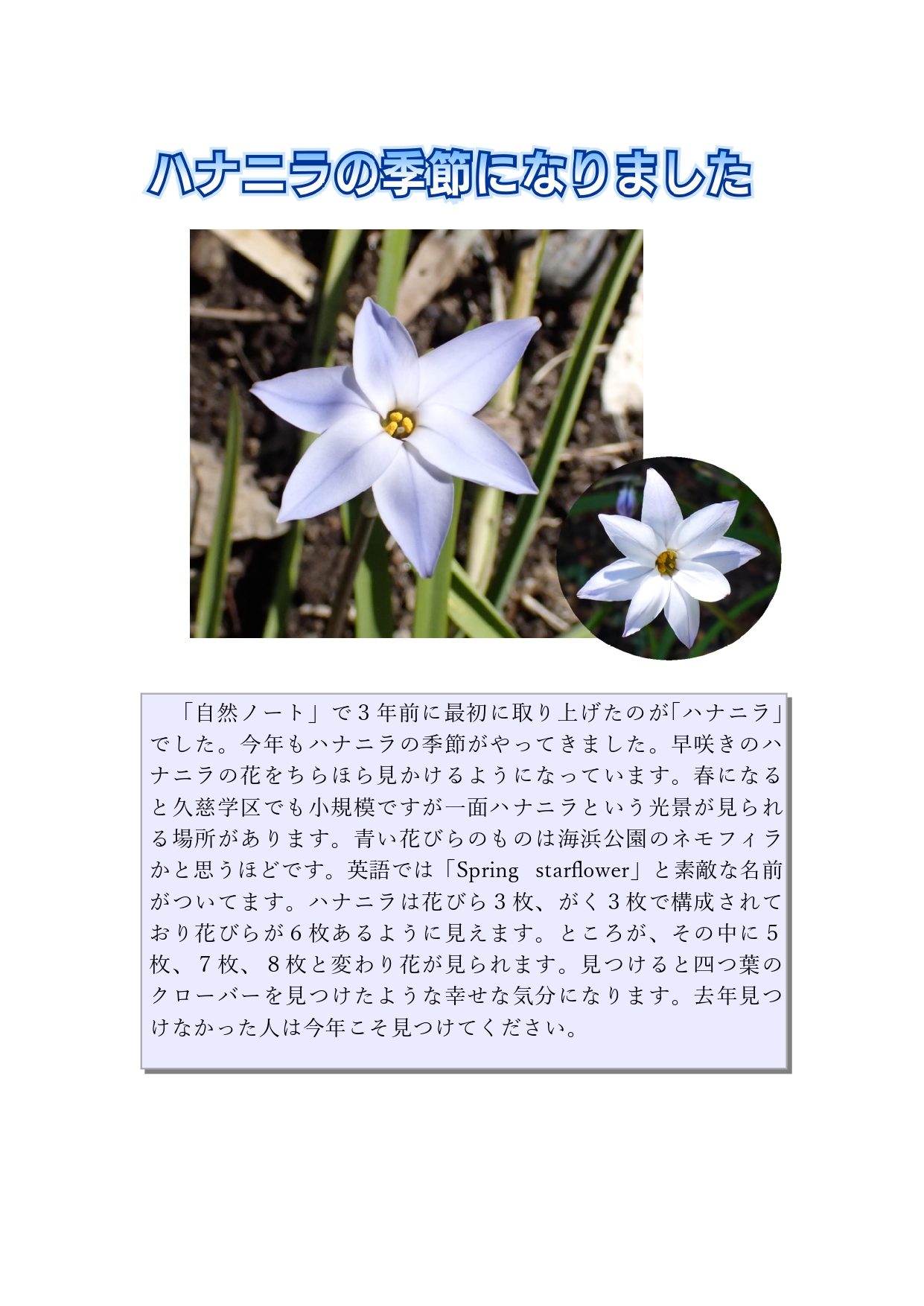 ハナニラの季節になりました

「自然ノート」で3年前に最初に取り上げたのが「ハナニラ」でした。今年もハナニラの季節がやってきました。早咲きのハナニラの花をちらほら見かけるようになっています。春になると久慈学区でも小規模ですが一面ハナニラという光景が見られる場所があります。青い花びらのものは海浜公園のネモフィラかと思うほどです。英語では「Spring starflower」と素敵な名前がついてます。ハナニラは花びら3枚、がく3枚で構成されており花びらが6枚あるように見えます。ところが、その中に5枚、7枚、8枚と変わり花が見られます。見つけると四つ葉のクローバーを見つけたような幸せな気分になります。去年見つけなかった人は今年こそ見つけてください。